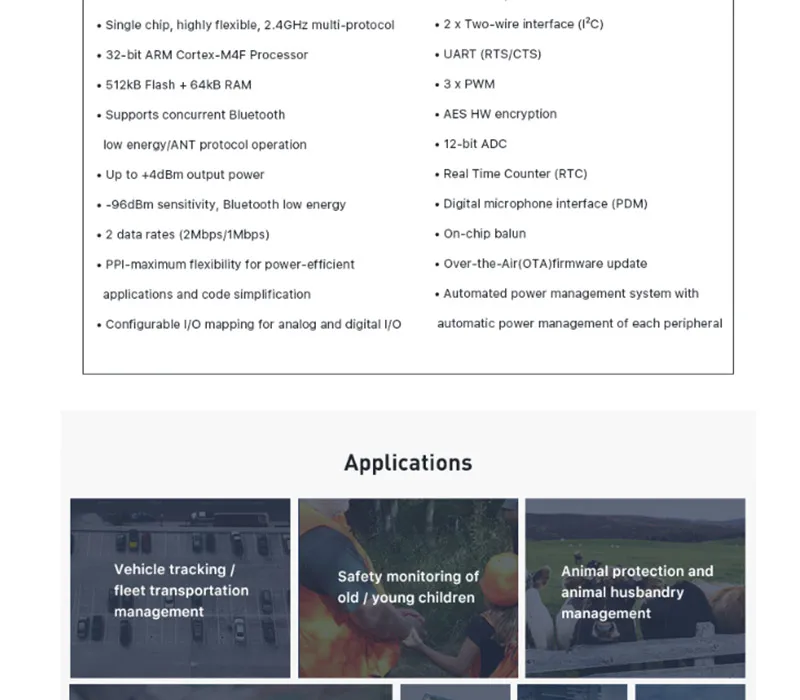 • Single chip, highly flexible, 2.4GHz multi-protocol
• 32-bit ARM Cortex-M4F Processor
• 512kB Flash + 64kB RAM
• Supports concurrent Bluetooth low energy/ANT protocol operation
• Up to +4dBm output power
• -96dBm sensitivity, Bluetooth low energy
• 2 data rates (2Mbps/1Mbps)
• PPI-maximum flexibility for power-efficient applications and code simplification
• Configurable I/O mapping for analog and digital I/O

• 2 x Two-wire interface ($I^2C$)
• UART (RTS/CTS)
• 3 x PWM
• AES HW encryption
• 12-bit ADC
• Real Time Counter (RTC)
• Digital microphone interface (PDM)
• On-chip balun
• Over-the-Air(OTA)firmware update
• Automated power management system with automatic power management of each peripheral

Applications

Vehicle tracking / fleet transportation management

Safety monitoring of old / young children

Animal protection and animal husbandry management